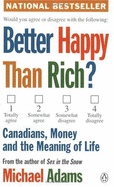 NATIONAL BESTSELLER

Would you agree or disagree with the following:

Better Happy Than Rich?

1 Totally agree

2 Somewhat agree

3 Somewhat disagree

4 Totally disagree

Canadians, Money and the Meaning of Life

From the author of Sex in the Snow

Michael Adams